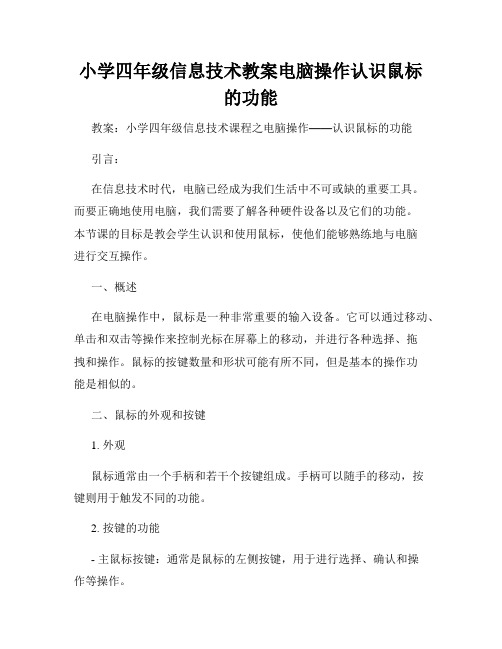 小学四年级信息技术教案电脑操作认识鼠标的功能

教案：小学四年级信息技术课程之电脑操作——认识鼠标的功能

引言：

在信息技术时代，电脑已经成为我们生活中不可或缺的重要工具。而要正确地使用电脑，我们需要了解各种硬件设备以及它们的功能。本节课的目标是教会学生认识和使用鼠标，使他们能够熟练地与电脑进行交互操作。

一、概述

在电脑操作中，鼠标是一种非常重要的输入设备。它可以通过移动、单击和双击等操作来控制光标在屏幕上的移动，并进行各种选择、拖拽和操作。鼠标的按键数量和形状可能有所不同，但是基本的操作功能是相似的。

二、鼠标的外观和按键

1. 外观

鼠标通常由一个手柄和若干个按键组成。手柄可以随手的移动，按键则用于触发不同的功能。

2. 按键的功能

- 主鼠标按键：通常是鼠标的左侧按键，用于进行选择、确认和操作等操作。